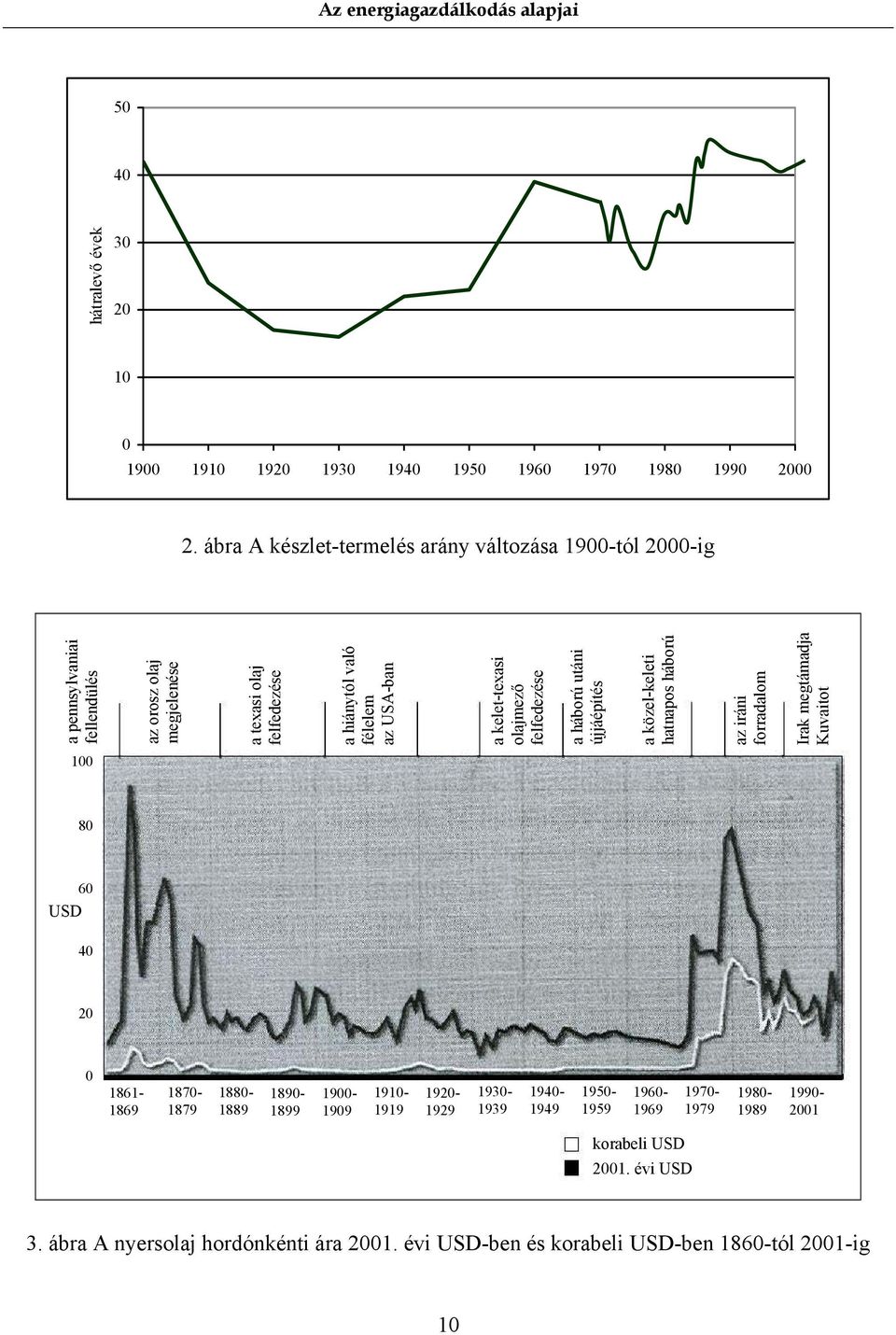 Az energiagazdálkodás alapjai

hátralevő évek

50
40
30
20
10
0

1900 1910 1920 1930 1940 1950 1960 1970 1980 1990 2000

2. ábra A készlet-termelés arány változása 1900-tól 2000-ig

a pennsylvaniai fellendülés

az orosz olaj megjelenése

a texasi olaj felfedezése

a hiánytól való félelem az USA-ban

a kelet-texasi olajmező felfedezése

a háború utáni újjáépítés

a közel-keleti hatnapos háború

az iráni forradalom

Irak megtámadja Kuvaitot

USD

100
80
60
40
20
0

1861-1869 1870-1879 1880-1889 1890-1899 1900-1909 1910-1919 1920-1929 1930-1939 1940-1949 1950-1959 1960-1969 1970-1979 1980-1989 1990-2001

korabeli USD
2001. évi USD

3. ábra A nyersolaj hordónkénti ára 2001. évi USD-ben és korabeli USD-ben 1860-tól 2001-ig

10